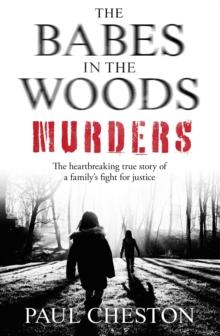 THE BABES IN THE WOODS MURDERS

The heartbreaking true story of a family's fight for justice

PAUL CHESTON